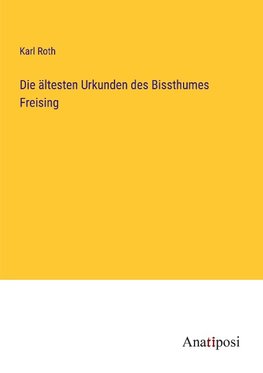 Karl Roth

Die ältesten Urkunden des Bissthumes Freising

Anatiposi